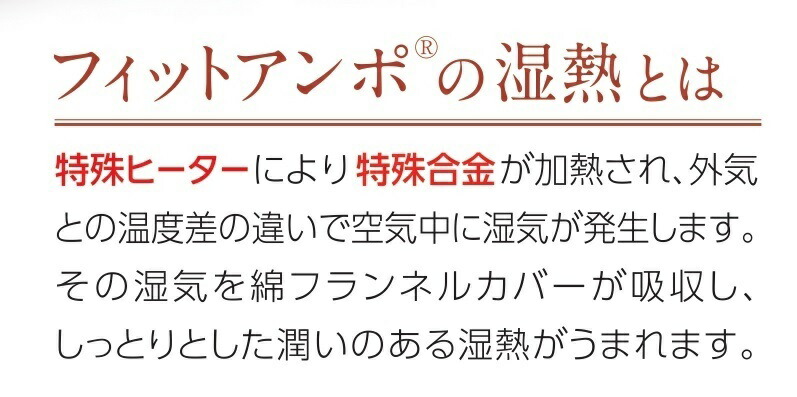 フィットアンポ®の湿熱とは

特殊ヒーターにより特殊合金が加熱され、外気との温度差の違いで空気中に湿気が発生します。その湿気を綿フランネルカバーが吸収し、しっとりとした潤いのある湿熱がうまれます。